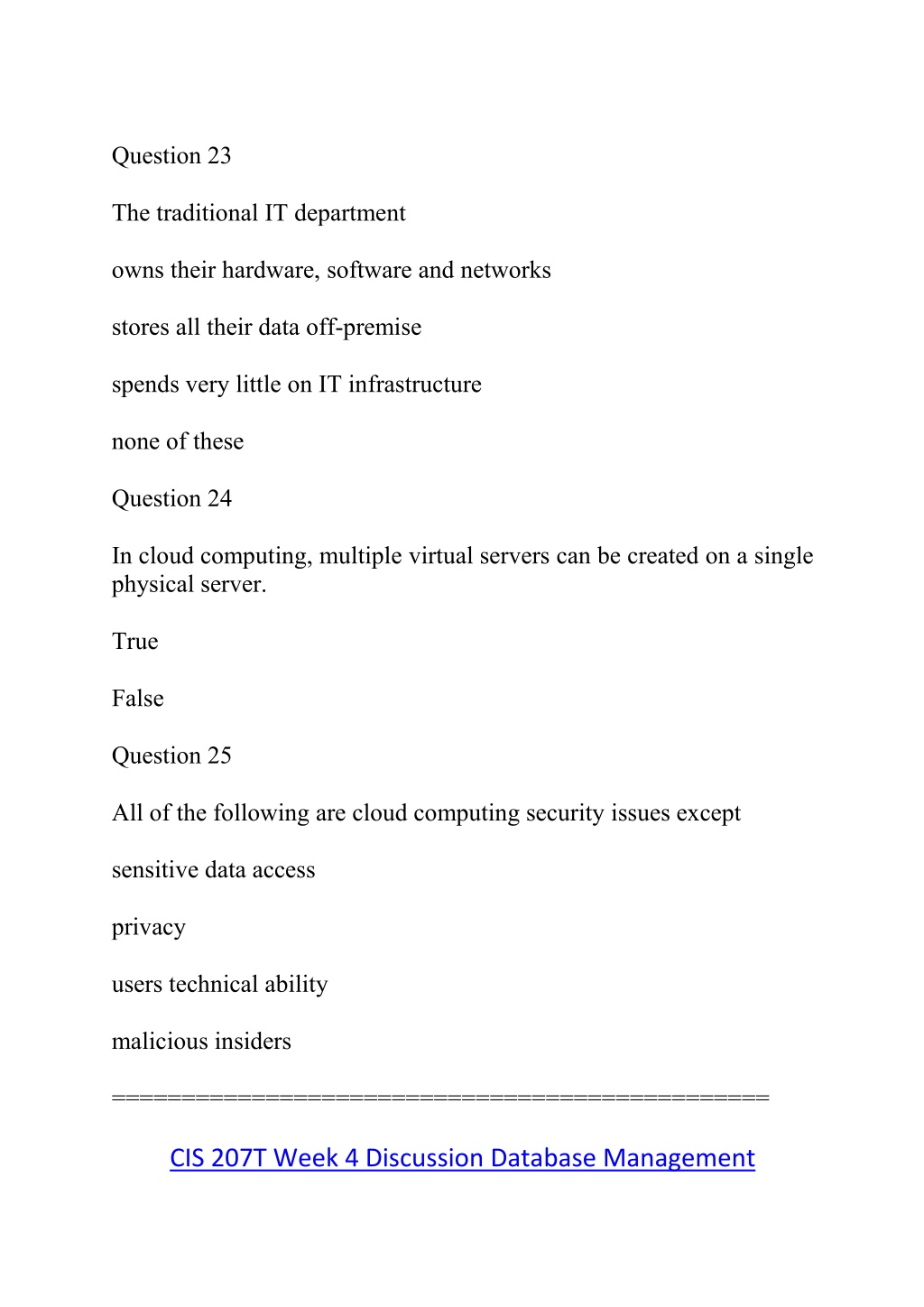 Question 23

The traditional IT department

owns their hardware, software and networks

stores all their data off-premise

spends very little on IT infrastructure

none of these

Question 24

In cloud computing, multiple virtual servers can be created on a single physical server.

True

False

Question 25

All of the following are cloud computing security issues except

sensitive data access

privacy

users technical ability

malicious insiders

==============================================

CIS 207T Week 4 Discussion Database Management